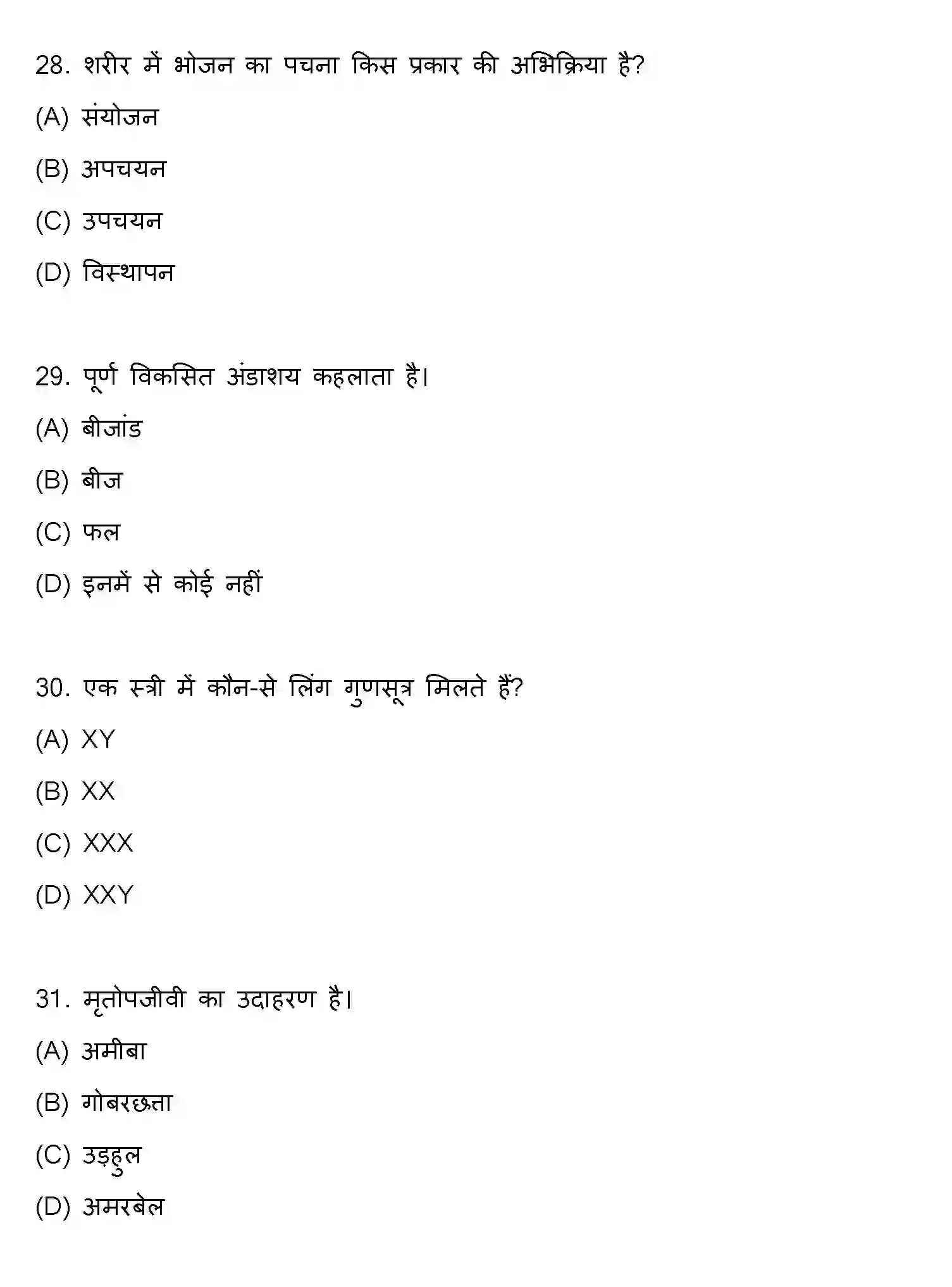 28. शरीर में भोजन का पचना किस प्रकार की अभिक्रिया है?

(A) संयोजन

(B) अपचयन

(C) उपचयन

(D) विस्थापन

29. पूर्ण विकसित अंडाशय कहलाता है।

(A) बीजांड

(B) बीज

(C) फल

(D) इनमें से कोई नहीं

30. एक स्त्री में कौन-से लिंग गुणसूत्र मिलते हैं?

(A) XY

(B) XX

(C) XXX

(D) XXY

31. मृतोपजीवी का उदाहरण है।

(A) अमीबा

(B) गोबरछत्ता

(C) उड़हुल

(D) अमरबेल